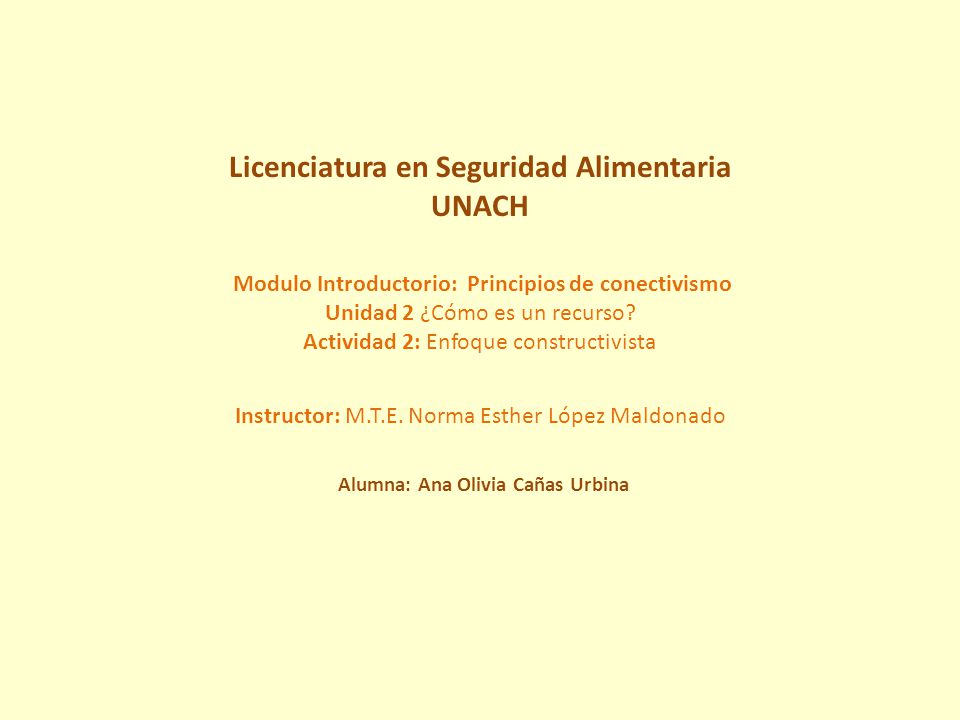 Licenciatura en Seguridad Alimentaria
UNACH

Modulo Introductorio: Principios de conectivismo
Unidad 2 ¿Cómo es un recurso?
Actividad 2: Enfoque constructivista

Instructor: M.T.E. Norma Esther López Maldonado

Alumna: Ana Olivia Cañas Urbina